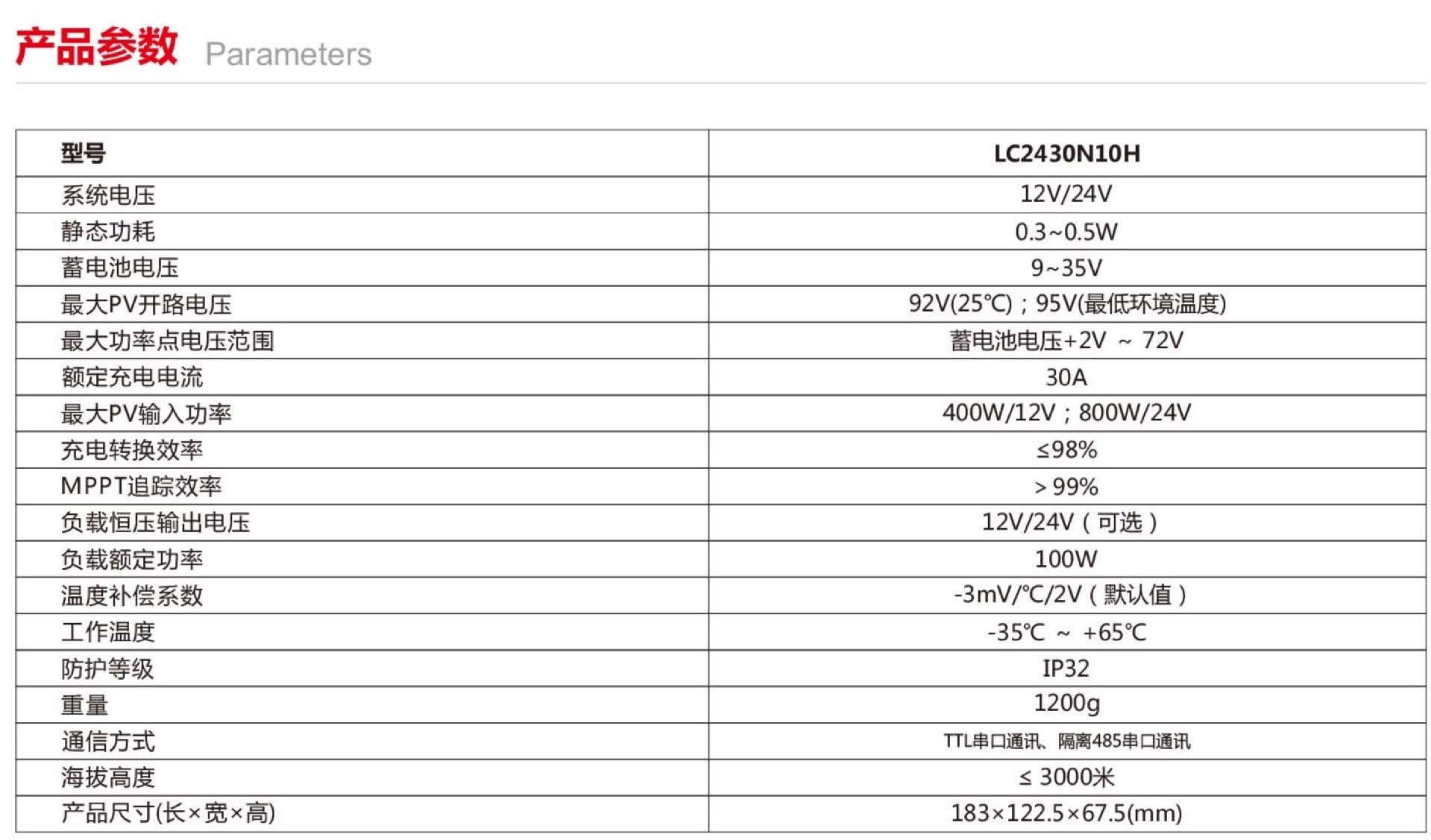 产品参数 Parameters

| 型号 | LC2430N10H |
|---|---|
| 系统电压 | 12V/24V |
| 静态功耗 | 0.3~0.5W |
| 蓄电池电压 | 9~35V |
| 最大PV开路电压 | 92V(25℃)；95V(最低环境温度) |
| 最大功率点电压范围 | 蓄电池电压+2V ~ 72V |
| 额定充电电流 | 30A |
| 最大PV输入功率 | 400W/12V；800W/24V |
| 充电转换效率 | ≤98% |
| MPPT追踪效率 | >99% |
| 负载恒压输出电压 | 12V/24V（可选） |
| 负载额定功率 | 100W |
| 温度补偿系数 | -3mV/℃/2V（默认值） |
| 工作温度 | -35℃ ~ +65℃ |
| 防护等级 | IP32 |
| 重量 | 1200g |
| 通信方式 | TTL串口通讯、隔离485串口通讯 |
| 海拔高度 | ≤ 3000米 |
| 产品尺寸(长×宽×高) | 183×122.5×67.5(mm) |